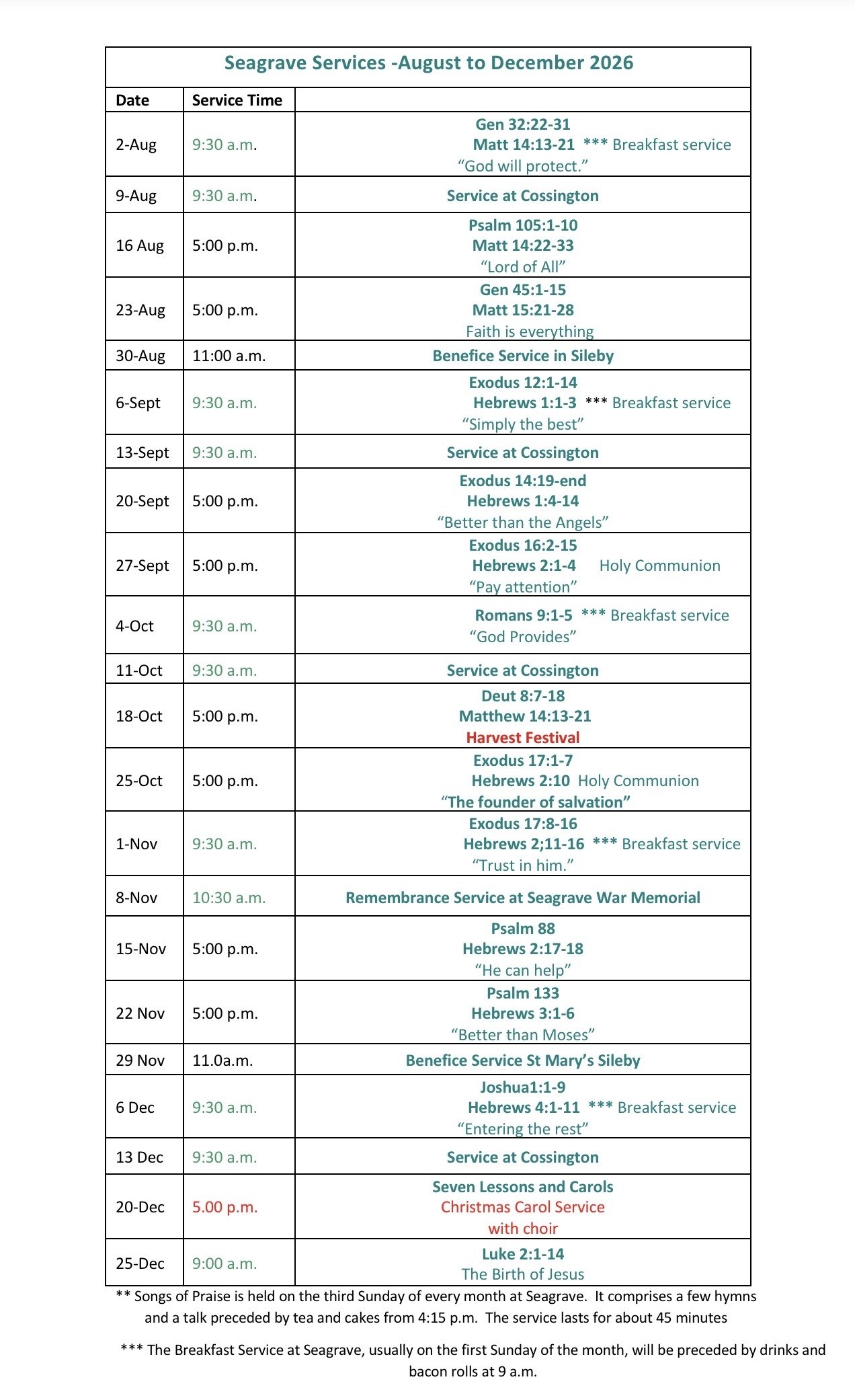 Seagrave Services -August to December 2026

| Date | Service Time | |
|---|---|---|
| 2-Aug | 9:30 a.m. | Gen 32:22-31 Matt 14:13-21 *** Breakfast service "God will protect." |
| 9-Aug | 9:30 a.m. | Service at Cossington |
| 16 Aug | 5:00 p.m. | Psalm 105:1-10 Matt 14:22-33 "Lord of All" |
| 23-Aug | 5:00 p.m. | Gen 45:1-15 Matt 15:21-28 Faith is everything |
| 30-Aug | 11:00 a.m. | Benefice Service in Sileby |
| 6-Sept | 9:30 a.m. | Exodus 12:1-14 Hebrews 1:1-3 *** Breakfast service "Simply the best" |
| 13-Sept | 9:30 a.m. | Service at Cossington |
| 20-Sept | 5:00 p.m. | Exodus 14:19-end Hebrews 1:4-14 "Better than the Angels" |
| 27-Sept | 5:00 p.m. | Exodus 16:2-15 Hebrews 2:1-4 Holy Communion "Pay attention" |
| 4-Oct | 9:30 a.m. | Romans 9:1-5 *** Breakfast service "God Provides" |
| 11-Oct | 9:30 a.m. | Service at Cossington |
| 18-Oct | 5:00 p.m. | Deut 8:7-18 Matthew 14:13-21 Harvest Festival |
| 25-Oct | 5:00 p.m. | Exodus 17:1-7 Hebrews 2:10 Holy Communion "The founder of salvation" |
| 1-Nov | 9:30 a.m. | Exodus 17:8-16 Hebrews 2;11-16 *** Breakfast service "Trust in him." |
| 8-Nov | 10:30 a.m. | Remembrance Service at Seagrave War Memorial |
| 15-Nov | 5:00 p.m. | Psalm 88 Hebrews 2:17-18 "He can help" |
| 22 Nov | 5:00 p.m. | Psalm 133 Hebrews 3:1-6 "Better than Moses" |
| 29 Nov | 11.0a.m. | Benefice Service St Mary's Sileby |
| 6 Dec | 9:30 a.m. | Joshua1:1-9 Hebrews 4:1-11 *** Breakfast service "Entering the rest" |
| 13 Dec | 9:30 a.m. | Service at Cossington |
| 20-Dec | 5.00 p.m. | Seven Lessons and Carols Christmas Carol Service with choir |
| 25-Dec | 9:00 a.m. | Luke 2:1-14 The Birth of Jesus |

** Songs of Praise is held on the third Sunday of every month at Seagrave. It comprises a few hymns and a talk preceded by tea and cakes from 4:15 p.m. The service lasts for about 45 minutes

*** The Breakfast Service at Seagrave, usually on the first Sunday of the month, will be preceded by drinks and bacon rolls at 9 a.m.